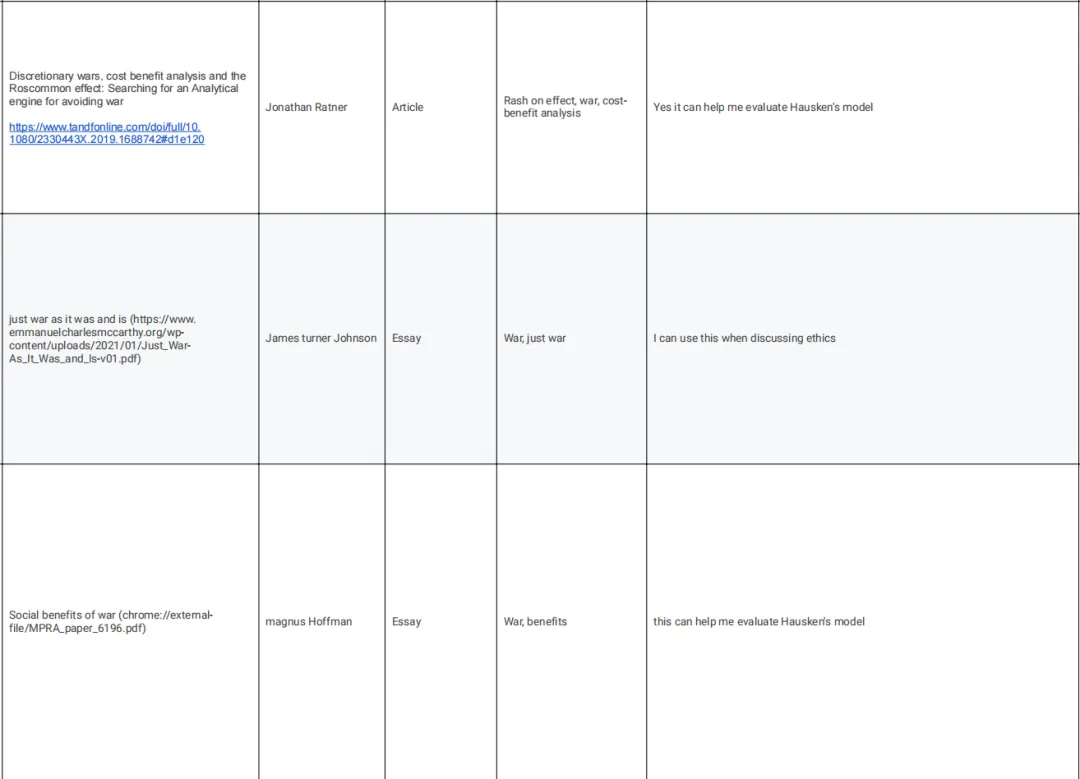 | Discretionary wars, cost benefit analysis and the Roscommon effect: Searching for an Analytical engine for avoiding war https://www.tandfonline.com/doi/full/10.1080/2330443X.2019.1688742#d1e120 | Jonathan Ratner | Article | Rash on effect, war, cost-benefit analysis | Yes it can help me evaluate Hausken's model |
|---|---|---|---|---|
| just war as it was and is (https://www.emmanuelcharlesmccarthy.org/wp-content/uploads/2021/01/Just_War-As_It_Was_and_Is-v01.pdf) | James turner Johnson | Essay | War, just war | I can use this when discussing ethics |
| Social benefits of war (chrome://external-file/MPRA_paper_6196.pdf) | magnus Hoffman | Essay | War, benefits | this can help me evaluate Hausken's model |